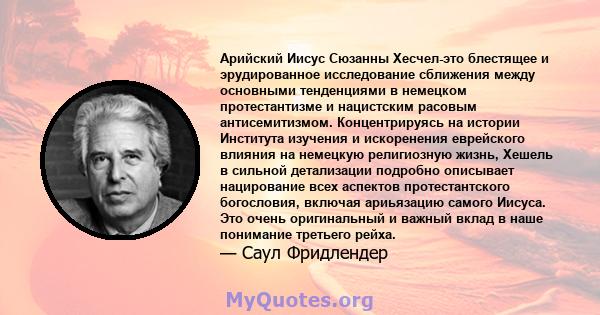 Арийский Иисус Сюзанны Хесчел-это блестящее и эрудированное исследование сближения между основными тенденциями в немецком протестантизме и нацистским расовым антисемитизмом. Концентрируясь на истории Института изучения и искоренения еврейского влияния на немецкую религиозную жизнь, Хешель в сильной детализации подробно описывает нацирование всех аспектов протестантского богословия, включая ариьязацию самого Иисуса. Это очень оригинальный и важный вклад в наше понимание третьего рейха.

— Саул Фридлендер

MyQuotes.org